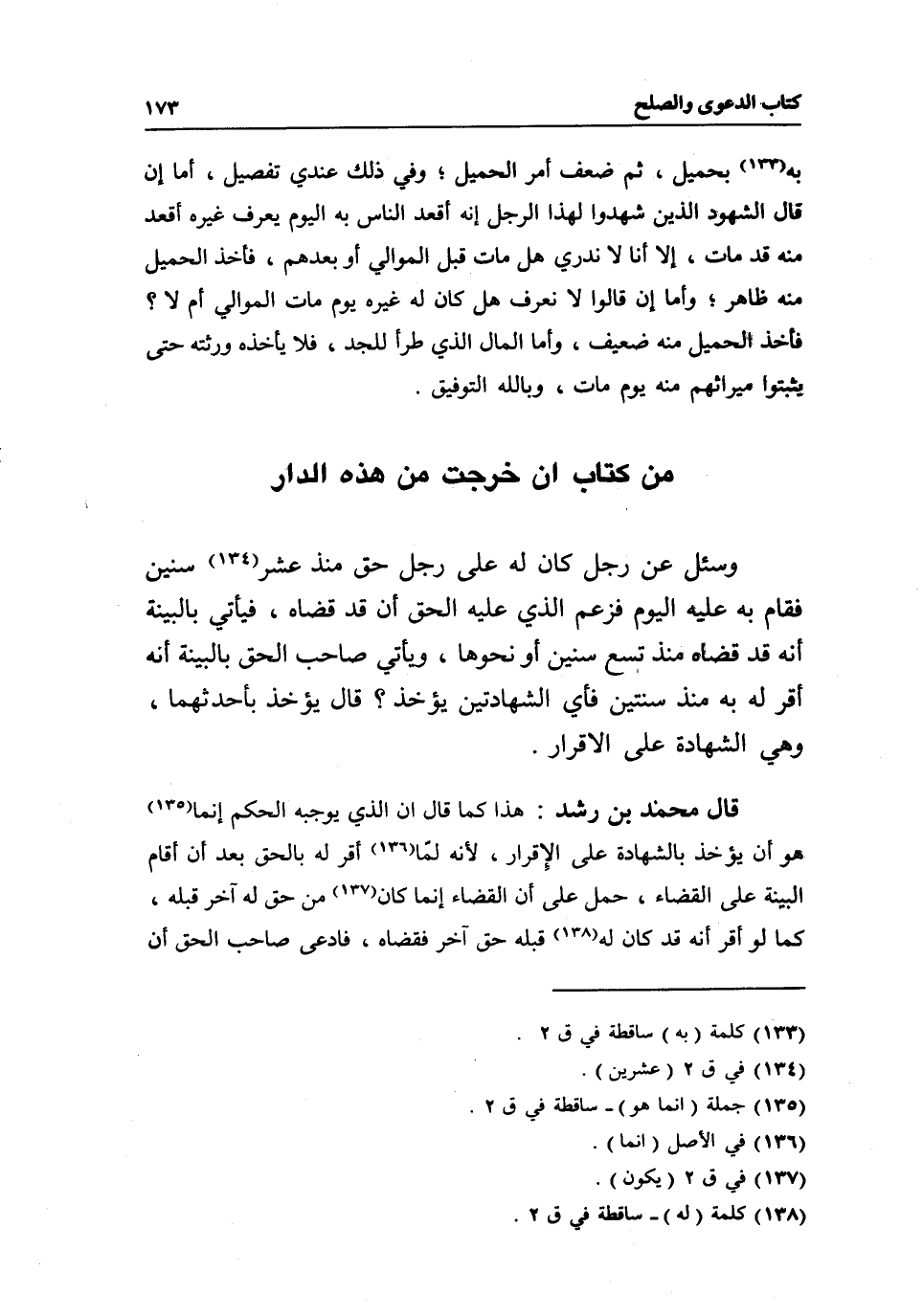 كتاب الدعوى والصلح ١٧٣

به(١٣٣) بحميل ، ثم ضعف أمر الحميل ؛ وفي ذلك عندي تفصيل ، أما إن قال الشهود الذين شهدوا لهذا الرجل إنه أقعد الناس به اليوم يعرف غيره أقعد منه قد مات ، إلا أنا لا ندري هل مات قبل الموالي أو بعدهم ، فأخذ الحميل منه ظاهر ؛ وأما إن قالوا لا نعرف هل كان له غيره يوم مات الموالي أم لا ؟ فأخذ الحميل منه ضعيف ، وأما المال الذي طرأ للجد ، فلا يأخذه ورثته حتى يثبتوا ميراثهم منه يوم مات ، وبالله التوفيق .

من كتاب ان خرجت من هذه الدار

وسئل عن رجل كان له على رجل حق منذ عشر(١٣٤) سنين فقام به عليه اليوم فزعم الذي عليه الحق أن قد قضاه ، فيأتي بالبينة أنه قد قضاه منذ تسع سنين أو نحوها ، ويأتي صاحب الحق بالبينة أنه أقر له به منذ سنتين فأي الشهادتين يؤخذ ؟ قال يؤخذ بأحدثهما ، وهي الشهادة على الاقرار .

قال محمد بن رشد : هذا كما قال ان الذي يوجبه الحكم إنما(١٣٥) هو أن يؤخذ بالشهادة على الإقرار ، لأنه لمّا(١٣٦) أقر له بالحق بعد أن أقام البينة على القضاء ، حمل على أن القضاء إنما كان(١٣٧) من حق له آخر قبله ، كما لو أقر أنه قد كان له(١٣٨) قبله حق آخر فقضاه ، فادعى صاحب الحق أن

(١٣٣) كلمة ( به ) ساقطة في ق ٢ .
(١٣٤) في ق ٢ ( عشرين ) .
(١٣٥) جملة ( انما هو ) ـ ساقطة في ق ٢ .
(١٣٦) في الأصل ( انما ) .
(١٣٧) في ق ٢ ( يكون ) .
(١٣٨) كلمة ( له ) ـ ساقطة في ق ٢ .